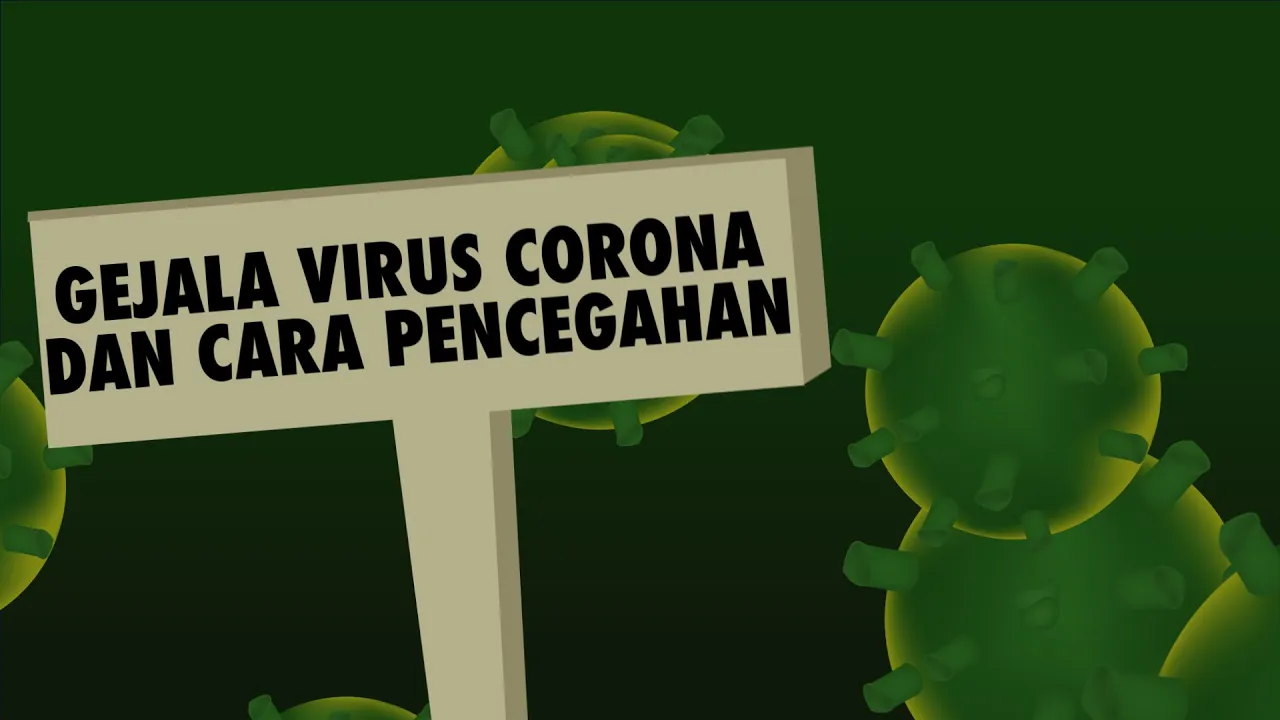 GEJALA VIRUS CORONA DAN CARA PENCEGAHAN